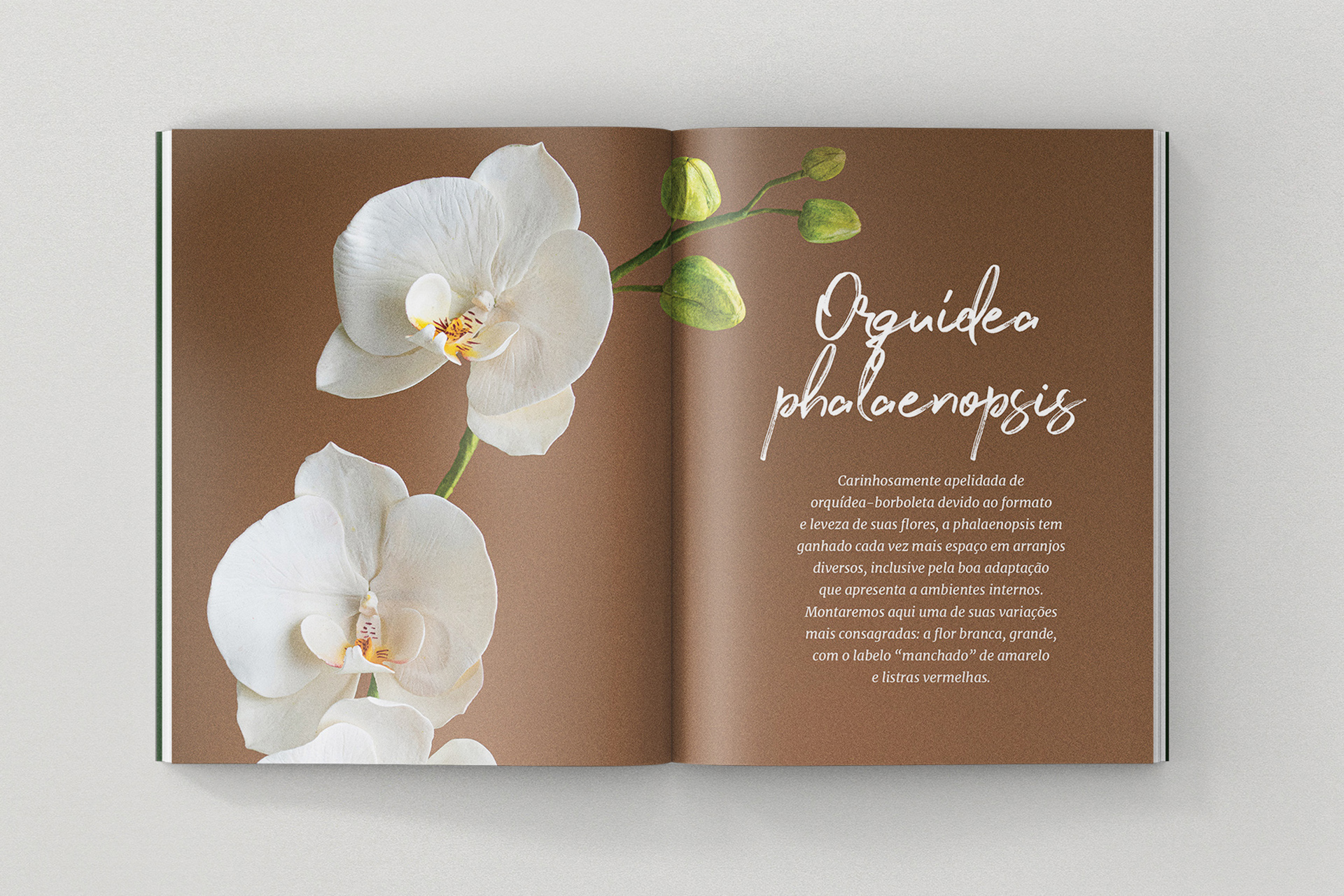 Orquídea phalaenopsis

Carinhosamente apelidada de orquídea-borboleta devido ao formato e leveza de suas flores, a phalaenopsis tem ganhado cada vez mais espaço em arranjos diversos, inclusive pela boa adaptação que apresenta a ambientes internos. Montaremos aqui uma de suas variações mais consagradas: a flor branca, grande, com o labelo "manchado" de amarelo e listras vermelhas.